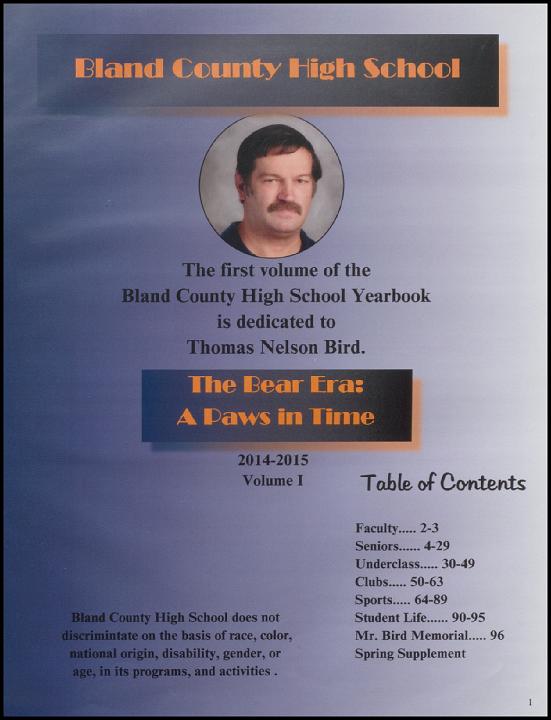 Bland County High School

The first volume of the Bland County High School Yearbook is dedicated to Thomas Nelson Bird.

The Bear Era: A Paws in Time

2014-2015
Volume I

Table of Contents

Faculty..... 2-3
Seniors...... 4-29
Underclass..... 30-49
Clubs..... 50-63
Sports..... 64-89
Student Life...... 90-95
Mr. Bird Memorial..... 96
Spring Supplement

Bland County High School does not discrimintate on the basis of race, color, national origin, disability, gender, or age, in its programs, and activities .

1